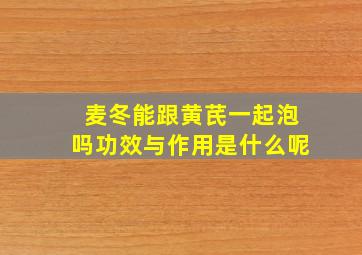 麦冬能跟黄芪一起泡吗功效与作用是什么呢